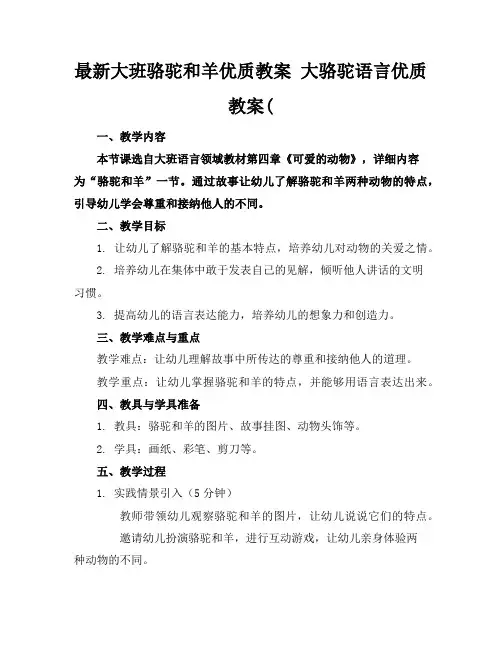 最新大班骆驼和羊优质教案 大骆驼语言优质教案(

一、教学内容

本节课选自大班语言领域教材第四章《可爱的动物》，详细内容为“骆驼和羊”一节。通过故事让幼儿了解骆驼和羊两种动物的特点，引导幼儿学会尊重和接纳他人的不同。

二、教学目标

1. 让幼儿了解骆驼和羊的基本特点，培养幼儿对动物的关爱之情。

2. 培养幼儿在集体中敢于发表自己的见解，倾听他人讲话的文明习惯。

3. 提高幼儿的语言表达能力，培养幼儿的想象力和创造力。

三、教学难点与重点

教学难点：让幼儿理解故事中所传达的尊重和接纳他人的道理。

教学重点：让幼儿掌握骆驼和羊的特点，并能够用语言表达出来。

四、教具与学具准备

1. 教具：骆驼和羊的图片、故事挂图、动物头饰等。

2. 学具：画纸、彩笔、剪刀等。

五、教学过程

1. 实践情景引入（5分钟）

教师带领幼儿观察骆驼和羊的图片，让幼儿说说它们的特点。

邀请幼儿扮演骆驼和羊，进行互动游戏，让幼儿亲身体验两种动物的不同。